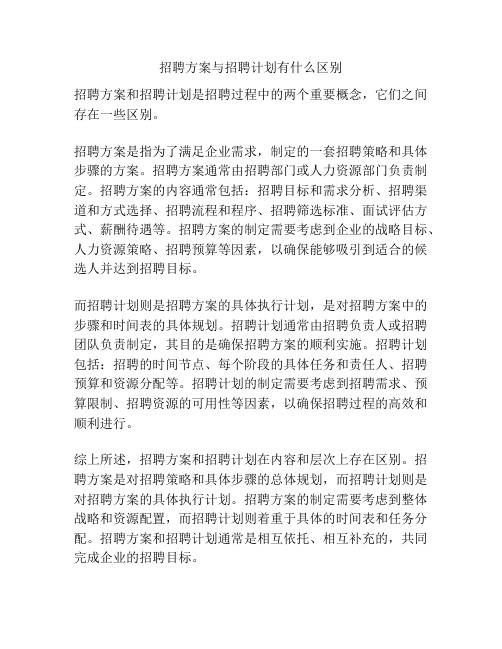 招聘方案与招聘计划有什么区别

招聘方案和招聘计划是招聘过程中的两个重要概念，它们之间存在一些区别。

招聘方案是指为了满足企业需求，制定的一套招聘策略和具体步骤的方案。招聘方案通常由招聘部门或人力资源部门负责制定。招聘方案的内容通常包括：招聘目标和需求分析、招聘渠道和方式选择、招聘流程和程序、招聘筛选标准、面试评估方式、薪酬待遇等。招聘方案的制定需要考虑到企业的战略目标、人力资源策略、招聘预算等因素，以确保能够吸引到适合的候选人并达到招聘目标。

而招聘计划则是招聘方案的具体执行计划，是对招聘方案中的步骤和时间表的具体规划。招聘计划通常由招聘负责人或招聘团队负责制定，其目的是确保招聘方案的顺利实施。招聘计划包括：招聘的时间节点、每个阶段的具体任务和责任人、招聘预算和资源分配等。招聘计划的制定需要考虑到招聘需求、预算限制、招聘资源的可用性等因素，以确保招聘过程的高效和顺利进行。

综上所述，招聘方案和招聘计划在内容和层次上存在区别。招聘方案是对招聘策略和具体步骤的总体规划，而招聘计划则是对招聘方案的具体执行计划。招聘方案的制定需要考虑到整体战略和资源配置，而招聘计划则着重于具体的时间表和任务分配。招聘方案和招聘计划通常是相互依托、相互补充的，共同完成企业的招聘目标。